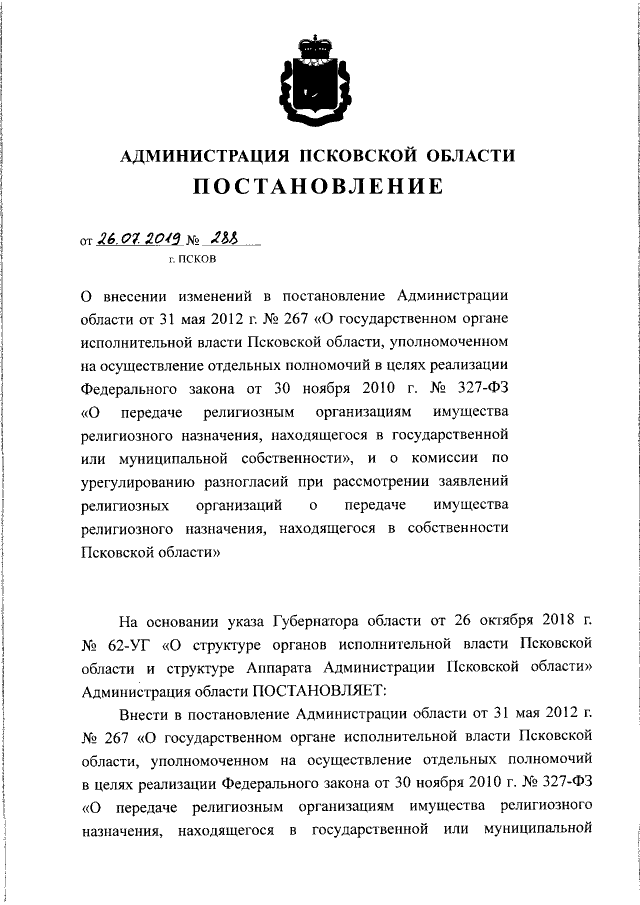 АДМИНИСТРАЦИЯ ПСКОВСКОЙ ОБЛАСТИ
ПОСТАНОВЛЕНИЕ

от 26.07.2019 № 288
г. ПСКОВ

О внесении изменений в постановление Администрации области от 31 мая 2012 г. № 267 «О государственном органе исполнительной власти Псковской области, уполномоченном на осуществление отдельных полномочий в целях реализации Федерального закона от 30 ноября 2010 г. № 327-ФЗ «О передаче религиозным организациям имущества религиозного назначения, находящегося в государственной или муниципальной собственности», и о комиссии по урегулированию разногласий при рассмотрении заявлений религиозных организаций о передаче имущества религиозного назначения, находящегося в собственности Псковской области»

На основании указа Губернатора области от 26 октября 2018 г. № 62-УГ «О структуре органов исполнительной власти Псковской области и структуре Аппарата Администрации Псковской области» Администрация области ПОСТАНОВЛЯЕТ:

Внести в постановление Администрации области от 31 мая 2012 г. № 267 «О государственном органе исполнительной власти Псковской области, уполномоченном на осуществление отдельных полномочий в целях реализации Федерального закона от 30 ноября 2010 г. № 327-ФЗ «О передаче религиозным организациям имущества религиозного назначения, находящегося в государственной или муниципальной